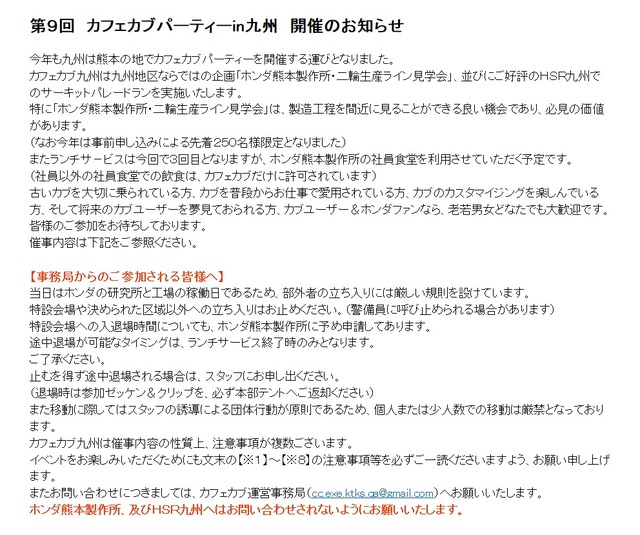 第9回　カフェカブパーティーin九州　開催のお知らせ

今年も九州は熊本の地でカフェカブパーティーを開催する運びとなりました。
カフェカブ九州は九州地区ならではの企画「ホンダ熊本製作所・二輪生産ライン見学会」、並びにご好評のHSR九州でのサーキットパレードランを実施いたします。
特に「ホンダ熊本製作所・二輪生産ライン見学会」は、製造工程を間近に見ることができる良い機会であり、必見の価値があります。
（なお今年は事前申し込みによる先着250名様限定となりました）
またランチサービスは今回で3回目となりますが、ホンダ熊本製作所の社員食堂を利用させていただく予定です。
（社員以外の社員食堂での飲食は、カフェカブだけに許可されています）
古いカブを大切に乗られている方、カブを普段からお仕事で愛用されている方、カブのカスタマイジングを楽しんでいる方、そして将来のカブユーザーを夢見ておられる方、カブユーザー＆ホンダファンなら、老若男女どなたでも大歓迎です。
皆様のご参加をお待ちしております。
催事内容は下記をご参照ください。

【事務局からのご参加される皆様へ】
当日はホンダの研究所と工場の稼働日であるため、部外者の立ち入りには厳しい規則を設けています。
特設会場や決められた区域以外への立ち入りはお止めください。（警備員に呼び止められる場合があります）
特設会場への入退場時間についても、ホンダ熊本製作所に予め申請してあります。
途中退場が可能なタイミングは、ランチサービス終了時のみとなります。
ご了承ください。
止むを得ず途中退場される場合は、スタッフにお申し出ください。
（退場時は参加ゼッケン＆クリップを、必ず本部テントへご返却ください）
また移動に際してはスタッフの誘導による団体行動が原則であるため、個人または少人数での移動は厳禁となっております。
カフェカブ九州は催事内容の性質上、注意事項が複数ございます。
イベントをお楽しみいただくためにも文末の【※1】～【※8】の注意事項等を必ずご一読くださいますよう、お願い申し上げます。
またお問い合わせにつきましては、カフェカブ運営事務局（cc.exe.ktks.qa@gmail.com）へお願いいたします。
ホンダ熊本製作所、及びHSR九州へはお問い合わせされないようにお願いいたします。